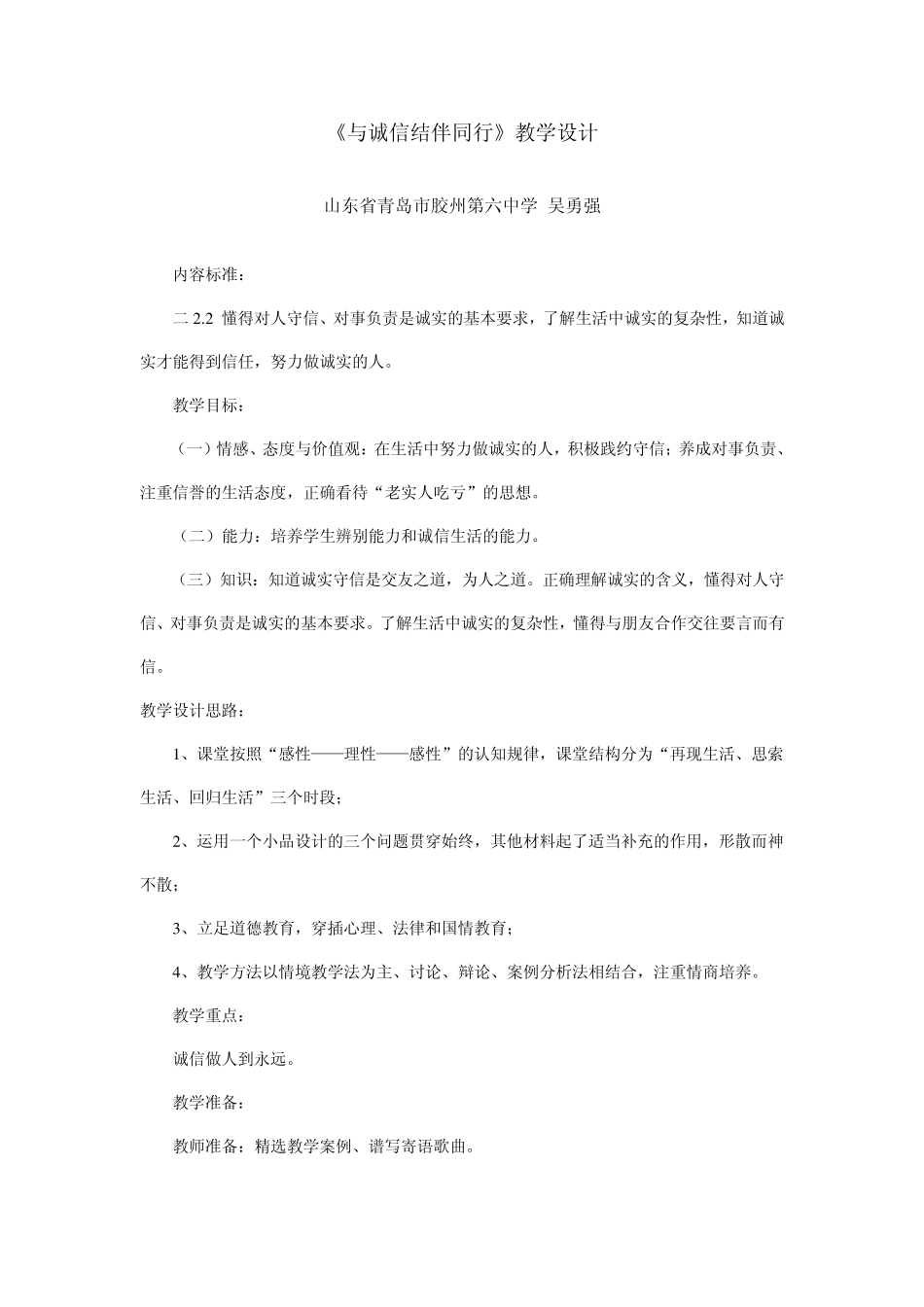 《与诚信结伴同行》教学设计

山东省青岛市胶州第六中学 吴勇强

内容标准：

二 2.2 懂得对人守信、对事负责是诚实的基本要求，了解生活中诚实的复杂性，知道诚实才能得到信任，努力做诚实的人。

教学目标：

（一）情感、态度与价值观：在生活中努力做诚实的人，积极践约守信；养成对事负责、注重信誉的生活态度，正确看待“老实人吃亏”的思想。

（二）能力：培养学生辨别能力和诚信生活的能力。

（三）知识：知道诚实守信是交友之道，为人之道。正确理解诚实的含义，懂得对人守信、对事负责是诚实的基本要求。了解生活中诚实的复杂性，懂得与朋友合作交往要言而有信。

教学设计思路：

1、课堂按照“感性——理性——感性”的认知规律，课堂结构分为“再现生活、思索生活、回归生活”三个时段；

2、运用一个小品设计的三个问题贯穿始终，其他材料起了适当补充的作用，形散而神不散；

3、立足道德教育，穿插心理、法律和国情教育；

4、教学方法以情境教学法为主、讨论、辩论、案例分析法相结合，注重情商培养。

教学重点：

诚信做人到永远。

教学准备：

教师准备：精选教学案例、谱写寄语歌曲。